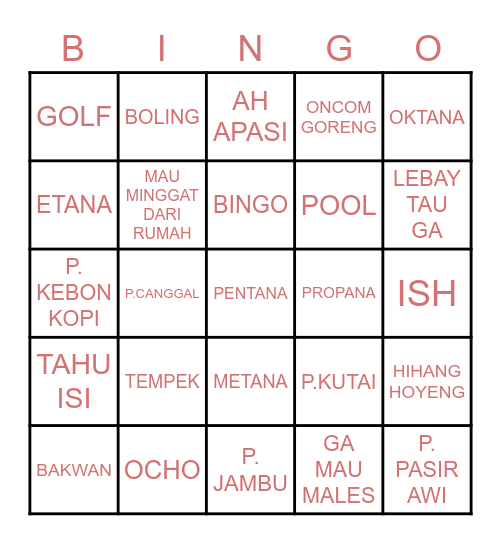 | B | I | N | G | O |
|---|---|---|---|---|
| GOLF | BOLING | AH APASI | ONCOM GORENG | OKTANA |
| ETANA | MAU MINGGAT DARI RUMAH | BINGO | POOL | LEBAY TAU GA |
| P. KEBON KOPI | P.CANGGAL | PENTANA | PROPANA | ISH |
| TAHU ISI | TEMPEK | METANA | P.KUTAI | HIHANG HOYENG |
| BAKWAN | OCHO | P. JAMBU | GA MAU MALES | P. PASIR AWI |